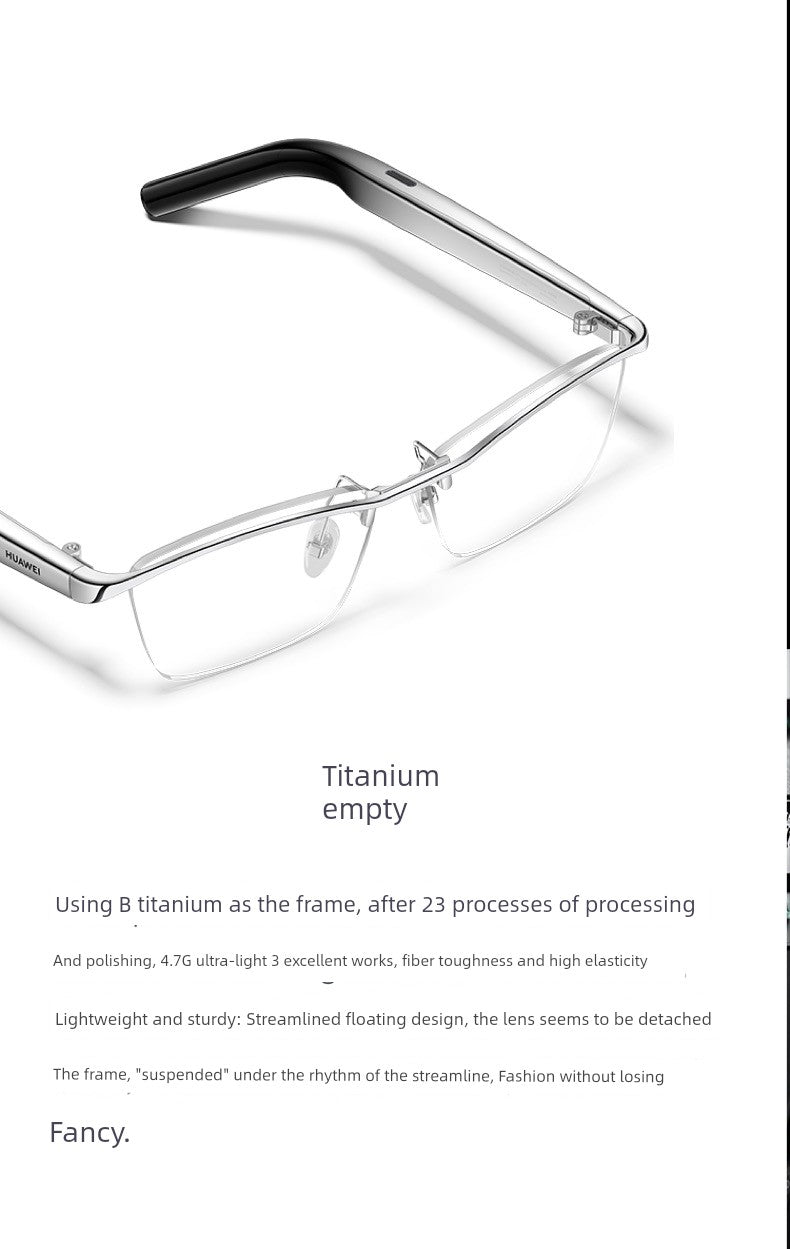 HUAWEI

Titanium empty

Using B titanium as the frame, after 23 processes of processing

And polishing, 4.7G ultra-light 3 excellent works, fiber toughness and high elasticity

Lightweight and sturdy: Streamlined floating design, the lens seems to be detached

The frame, "suspended" under the rhythm of the streamline, Fashion without losing

Fancy.